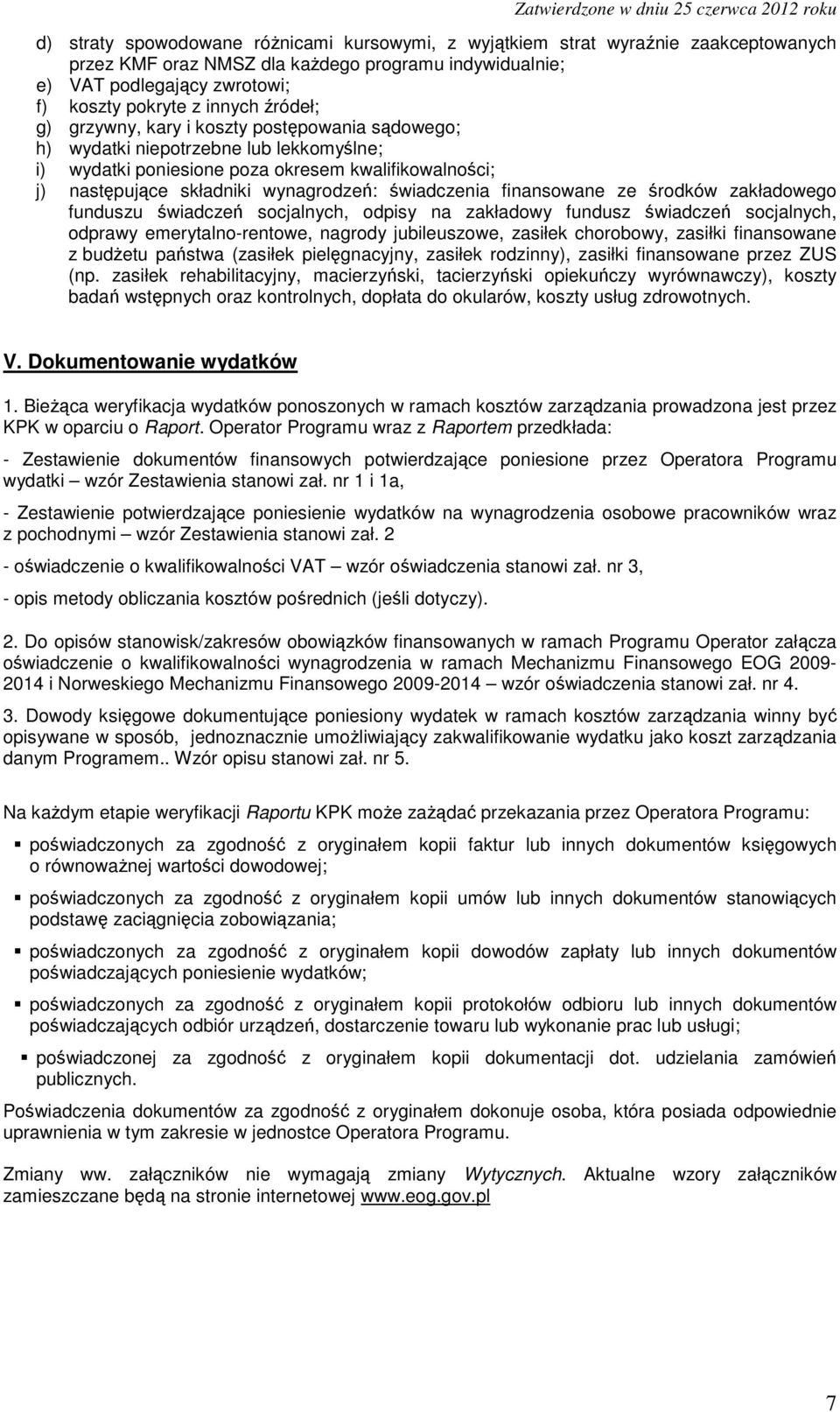 Zatwierdzone w dniu 25 czerwca 2012 roku

d) straty spowodowane różnicami kursowymi, z wyjątkiem strat wyraźnie zaakceptowanych przez KMF oraz NMSZ dla każdego programu indywidualnie;
e) VAT podlegający zwrotowi;
f) koszty pokryte z innych źródeł;
g) grzywny, kary i koszty postępowania sądowego;
h) wydatki niepotrzebne lub lekkomyślne;
i) wydatki poniesione poza okresem kwalifikowalności;
j) następujące składniki wynagrodzeń: świadczenia finansowane ze środków zakładowego funduszu świadczeń socjalnych, odpisy na zakładowy fundusz świadczeń socjalnych, odprawy emerytalno-rentowe, nagrody jubileuszowe, zasiłek chorobowy, zasiłki finansowane z budżetu państwa (zasiłek pielęgnacyjny, zasiłek rodzinny), zasiłki finansowane przez ZUS (np. zasiłek rehabilitacyjny, macierzyński, tacierzyński opiekuńczy wyrównawczy), koszty badań wstępnych oraz kontrolnych, dopłata do okularów, koszty usług zdrowotnych.

V. Dokumentowanie wydatków

1. Bieżąca weryfikacja wydatków ponoszonych w ramach kosztów zarządzania prowadzona jest przez KPK w oparciu o Raport. Operator Programu wraz z Raportem przedkłada:

- Zestawienie dokumentów finansowych potwierdzające poniesione przez Operatora Programu wydatki – wzór Zestawienia stanowi zał. nr 1 i 1a,

- Zestawienie potwierdzające poniesienie wydatków na wynagrodzenia osobowe pracowników wraz z pochodnymi – wzór Zestawienia stanowi zał. 2

- oświadczenie o kwalifikowalności VAT – wzór oświadczenia stanowi zał. nr 3,

- opis metody obliczania kosztów pośrednich (jeśli dotyczy).

2. Do opisów stanowisk/zakresów obowiązków finansowanych w ramach Programu Operator załącza oświadczenie o kwalifikowalności wynagrodzenia w ramach Mechanizmu Finansowego EOG 2009-2014 i Norweskiego Mechanizmu Finansowego 2009-2014 – wzór oświadczenia stanowi zał. nr 4.

3. Dowody księgowe dokumentujące poniesiony wydatek w ramach kosztów zarządzania winny być opisywane w sposób, jednoznacznie umożliwiający zakwalifikowanie wydatku jako koszt zarządzania danym Programem.. Wzór opisu stanowi zał. nr 5.

Na każdym etapie weryfikacji Raportu KPK może zażądać przekazania przez Operatora Programu:

▪ poświadczonych za zgodność z oryginałem kopii faktur lub innych dokumentów księgowych o równoważnej wartości dowodowej;

▪ poświadczonych za zgodność z oryginałem kopii umów lub innych dokumentów stanowiących podstawę zaciągnięcia zobowiązania;

▪ poświadczonych za zgodność z oryginałem kopii dowodów zapłaty lub innych dokumentów poświadczających poniesienie wydatków;

▪ poświadczonych za zgodność z oryginałem kopii protokołów odbioru lub innych dokumentów poświadczających odbiór urządzeń, dostarczenie towaru lub wykonanie prac lub usługi;

▪ poświadczonej za zgodność z oryginałem kopii dokumentacji dot. udzielania zamówień publicznych.

Poświadczenia dokumentów za zgodność z oryginałem dokonuje osoba, która posiada odpowiednie uprawnienia w tym zakresie w jednostce Operatora Programu.

Zmiany ww. załączników nie wymagają zmiany Wytycznych. Aktualne wzory załączników zamieszczane będą na stronie internetowej www.eog.gov.pl

7